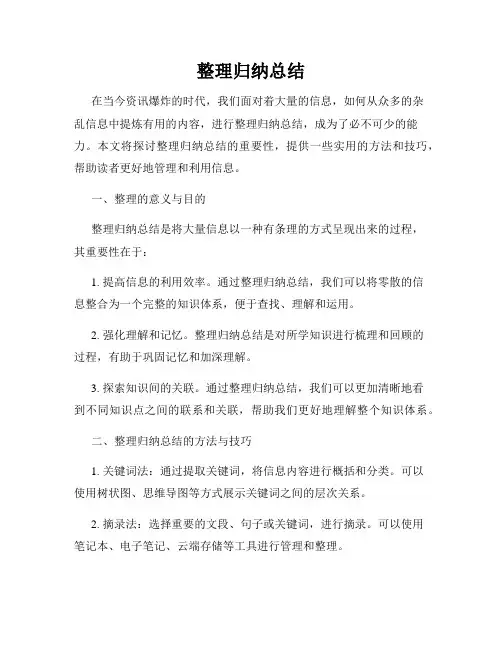 整理归纳总结

在当今资讯爆炸的时代，我们面对着大量的信息，如何从众多的杂乱信息中提炼有用的内容，进行整理归纳总结，成为了必不可少的能力。本文将探讨整理归纳总结的重要性，提供一些实用的方法和技巧，帮助读者更好地管理和利用信息。

一、整理的意义与目的

整理归纳总结是将大量信息以一种有条理的方式呈现出来的过程，其重要性在于：

1. 提高信息的利用效率。通过整理归纳总结，我们可以将零散的信息整合为一个完整的知识体系，便于查找、理解和运用。

2. 强化理解和记忆。整理归纳总结是对所学知识进行梳理和回顾的过程，有助于巩固记忆和加深理解。

3. 探索知识间的关联。通过整理归纳总结，我们可以更加清晰地看到不同知识点之间的联系和关联，帮助我们更好地理解整个知识体系。

二、整理归纳总结的方法与技巧

1. 关键词法：通过提取关键词，将信息内容进行概括和分类。可以使用树状图、思维导图等方式展示关键词之间的层次关系。

2. 摘录法：选择重要的文段、句子或关键词，进行摘录。可以使用笔记本、电子笔记、云端存储等工具进行管理和整理。